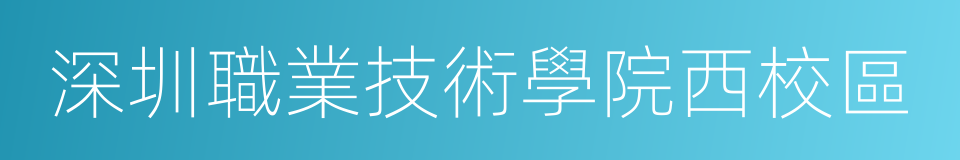 深圳職業技術學院西校區